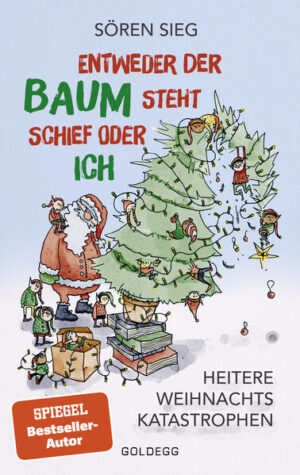 SÖREN SIEG

ENTWEDER DER BAUM STEHT SCHIEF ODER ICH

HEITERE WEIHNACHTS KATASTROPHEN

SPIEGEL Bestseller-Autor

GOLDEGG